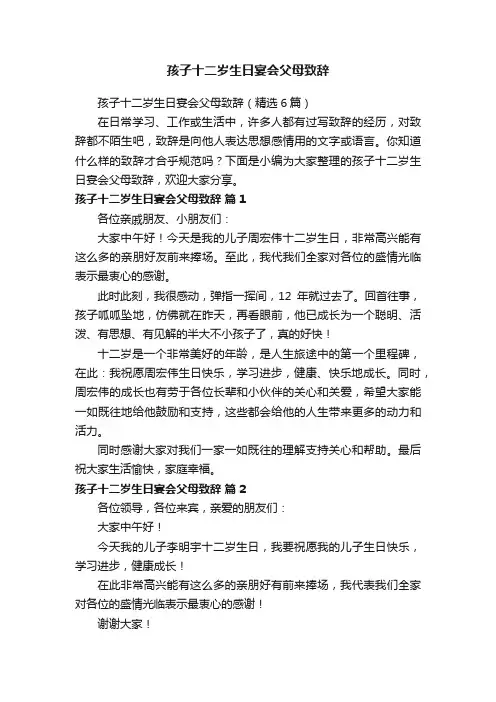 孩子十二岁生日宴会父母致辞

孩子十二岁生日宴会父母致辞（精选6篇）

在日常学习、工作或生活中，许多人都有过写致辞的经历，对致辞都不陌生吧，致辞是向他人表达思想感情用的文字或语言。你知道什么样的致辞才合乎规范吗？下面是小编为大家整理的孩子十二岁生日宴会父母致辞，欢迎大家分享。

孩子十二岁生日宴会父母致辞 篇1

各位亲戚朋友、小朋友们：

大家中午好！今天是我的儿子周宏伟十二岁生日，非常高兴能有这么多的亲朋好友前来捧场。至此，我代我们全家对各位的盛情光临表示最衷心的感谢。

此时此刻，我很感动，弹指一挥间，12 年就过去了。回首往事，孩子呱呱坠地，仿佛就在昨天，再看眼前，他已成长为一个聪明、活泼、有思想、有见解的半大不小孩子了，真的好快！

十二岁是一个非常美好的年龄，是人生旅途中的第一个里程碑，在此：我祝愿周宏伟生日快乐，学习进步，健康、快乐地成长。同时，周宏伟的成长也有劳于各位长辈和小伙伴的关心和关爱，希望大家能一如既往地给他鼓励和支持，这些都会给他的人生带来更多的动力和活力。

同时感谢大家对我们一家一如既往的理解支持关心和帮助。最后祝大家生活愉快，家庭幸福。

孩子十二岁生日宴会父母致辞 篇2

各位领导，各位来宾，亲爱的朋友们：

大家中午好！

今天我的儿子李明宇十二岁生日，我要祝愿我的儿子生日快乐，学习进步，健康成长！

在此非常高兴能有这么多的亲朋好有前来捧场，我代表我们全家对各位的盛情光临表示最衷心的感谢！

谢谢大家！